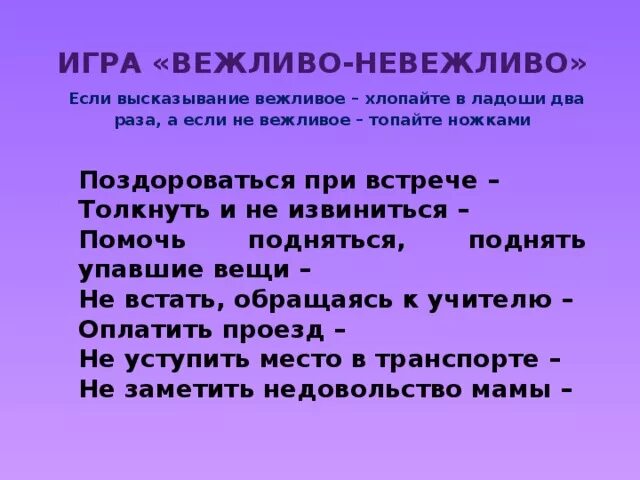 ИГРА «ВЕЖЛИВО-НЕВЕЖЛИВО»

Если высказывание вежливое – хлопайте в ладоши два раза, а если не вежливое – топайте ножками

Поздороваться при встрече –
Толкнуть и не извиниться –
Помочь подняться, поднять упавшие вещи –
Не встать, обращаясь к учителю –
Оплатить проезд –
Не уступить место в транспорте –
Не заметить недовольство мамы –